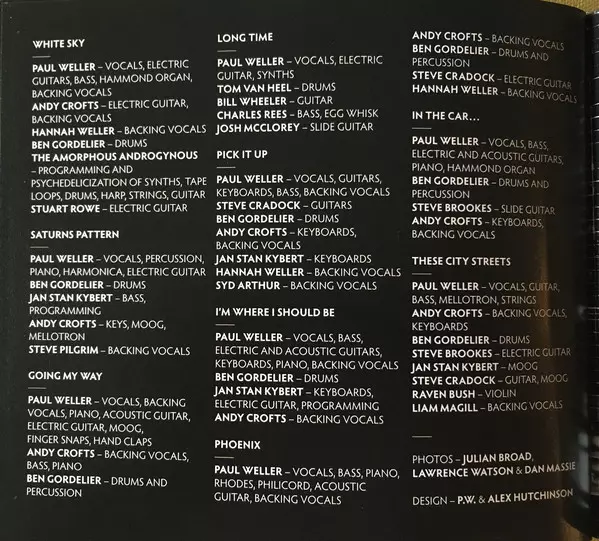 WHITE SKY

PAUL WELLER – VOCALS, ELECTRIC GUITARS, BASS, HAMMOND ORGAN, BACKING VOCALS
ANDY CROFTS – ELECTRIC GUITAR, BACKING VOCALS
HANNAH WELLER – BACKING VOCALS
BEN GORDELIER – DRUMS
THE AMORPHOUS ANDROGYNOUS – PROGRAMMING AND PSYCHEDELICIZATION OF SYNTHS, TAPE LOOPS, DRUMS, HARP, STRINGS, GUITAR
STUART ROWE – ELECTRIC GUITAR

SATURNS PATTERN

PAUL WELLER – VOCALS, PERCUSSION, PIANO, HARMONICA, ELECTRIC GUITAR
BEN GORDELIER – DRUMS
JAN STAN KYBERT – BASS, PROGRAMMING
ANDY CROFTS – KEYS, MOOG, MELLOTRON
STEVE PILGRIM – BACKING VOCALS

GOING MY WAY

PAUL WELLER – VOCALS, BACKING VOCALS, PIANO, ACOUSTIC GUITAR, ELECTRIC GUITAR, MOOG, FINGER SNAPS, HAND CLAPS
ANDY CROFTS – BACKING VOCALS, BASS, PIANO
BEN GORDELIER – DRUMS AND PERCUSSION

LONG TIME

PAUL WELLER – VOCALS, ELECTRIC GUITAR, SYNTHS
TOM VAN HEEL – DRUMS
BILL WHEELER – GUITAR
CHARLES REES – BASS, EGG WHISK
JOSH MCCLOREY – SLIDE GUITAR

PICK IT UP

PAUL WELLER – VOCALS, GUITARS, KEYBOARDS, BASS, BACKING VOCALS
STEVE CRADOCK – GUITARS
BEN GORDELIER – DRUMS
ANDY CROFTS – KEYBOARDS, BACKING VOCALS
JAN STAN KYBERT – KEYBOARDS
HANNAH WELLER – BACKING VOCALS
SYD ARTHUR – BACKING VOCALS

I'M WHERE I SHOULD BE

PAUL WELLER – VOCALS, BASS, ELECTRIC AND ACOUSTIC GUITARS, KEYBOARDS, PIANO, BACKING VOCALS
BEN GORDELIER – DRUMS
JAN STAN KYBERT – KEYBOARDS, ELECTRIC GUITAR, PROGRAMMING
ANDY CROFTS – BACKING VOCALS

PHOENIX

PAUL WELLER – VOCALS, BASS, PIANO, RHODES, PHILICORD, ACOUSTIC GUITAR, BACKING VOCALS

ANDY CROFTS – BACKING VOCALS
BEN GORDELIER – DRUMS AND PERCUSSION
STEVE CRADOCK – ELECTRIC GUITAR
HANNAH WELLER – BACKING VOCALS

IN THE CAR...

PAUL WELLER – VOCALS, BASS, ELECTRIC AND ACOUSTIC GUITARS, PIANO, HAMMOND ORGAN
BEN GORDELIER – DRUMS AND PERCUSSION
STEVE BROOKES – SLIDE GUITAR
ANDY CROFTS – KEYBOARDS, BACKING VOCALS

THESE CITY STREETS

PAUL WELLER – VOCALS, GUITAR, BASS, MELLOTRON, STRINGS
ANDY CROFTS – BACKING VOCALS, KEYBOARDS
BEN GORDELIER – DRUMS
STEVE BROOKES – ELECTRIC GUITAR
JAN STAN KYBERT – MOOG
STEVE CRADOCK – GUITAR, MOOG
RAVEN BUSH – VIOLIN
LIAM MAGILL – BACKING VOCALS

PHOTOS – JULIAN BROAD, LAWRENCE WATSON & DAN MASSIE

DESIGN – P.W. & ALEX HUTCHINSON